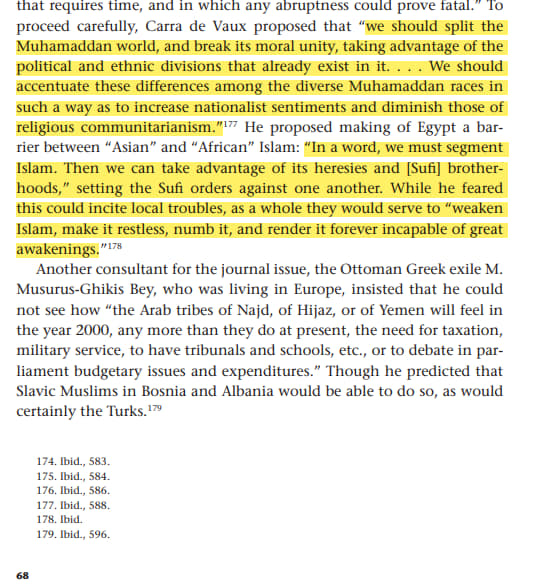 that requires time, and in which any abruptness could prove fatal." To proceed carefully, Carra de Vaux proposed that "we should split the Muhamaddan world, and break its moral unity, taking advantage of the political and ethnic divisions that already exist in it. . . . We should accentuate these differences among the diverse Muhamaddan races in such a way as to increase nationalist sentiments and diminish those of religious communitarianism."$^{177}$ He proposed making of Egypt a barrier between "Asian" and "African" Islam: "In a word, we must segment Islam. Then we can take advantage of its heresies and [Sufi] brotherhoods," setting the Sufi orders against one another. While he feared this could incite local troubles, as a whole they would serve to "weaken Islam, make it restless, numb it, and render it forever incapable of great awakenings."$^{178}$

Another consultant for the journal issue, the Ottoman Greek exile M. Musurus-Ghikis Bey, who was living in Europe, insisted that he could not see how "the Arab tribes of Najd, of Hijaz, or of Yemen will feel in the year 2000, any more than they do at present, the need for taxation, military service, to have tribunals and schools, etc., or to debate in parliament budgetary issues and expenditures." Though he predicted that Slavic Muslims in Bosnia and Albania would be able to do so, as would certainly the Turks.$^{179}$

174. Ibid., 583.
175. Ibid., 584.
176. Ibid., 586.
177. Ibid., 588.
178. Ibid.
179. Ibid., 596.

68